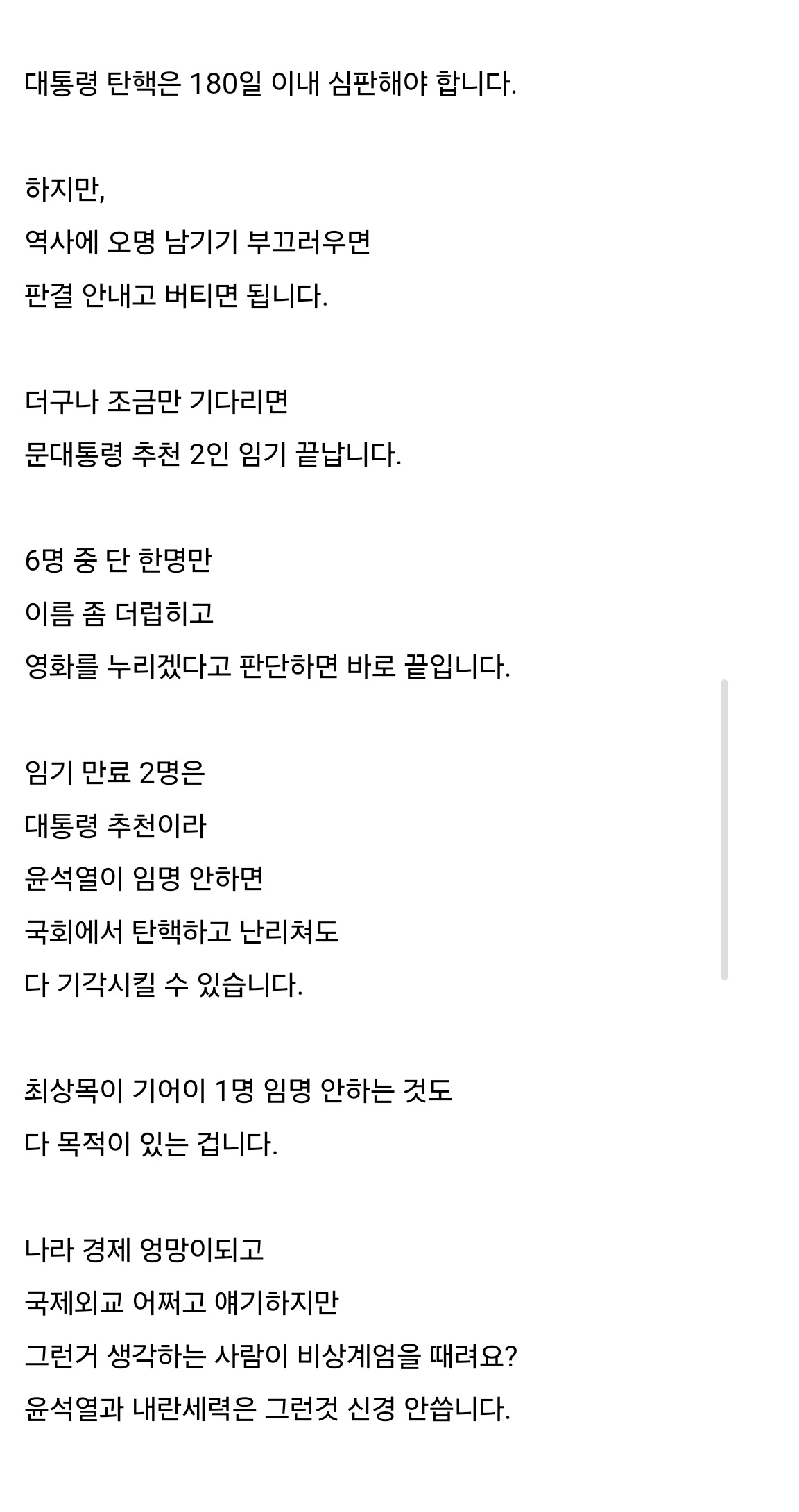 대통령 탄핵은 180일 이내 심판해야 합니다.

하지만,
역사에 오명 남기기 부끄러우면
판결 안내고 버티면 됩니다.

더구나 조금만 기다리면
문대통령 추천 2인 임기 끝납니다.

6명 중 단 한명만
이름 좀 더럽히고
영화를 누리겠다고 판단하면 바로 끝입니다.

임기 만료 2명은
대통령 추천이라
윤석열이 임명 안하면
국회에서 탄핵하고 난리쳐도
다 기각시킬 수 있습니다.

최상목이 기어이 1명 임명 안하는 것도
다 목적이 있는 겁니다.

나라 경제 엉망이되고
국제외교 어쩌고 얘기하지만
그런거 생각하는 사람이 비상계엄을 때려요?
윤석열과 내란세력은 그런것 신경 안씁니다.